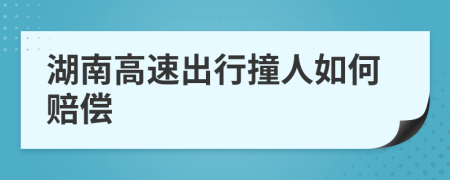 湖南高速出行撞人如何赔偿